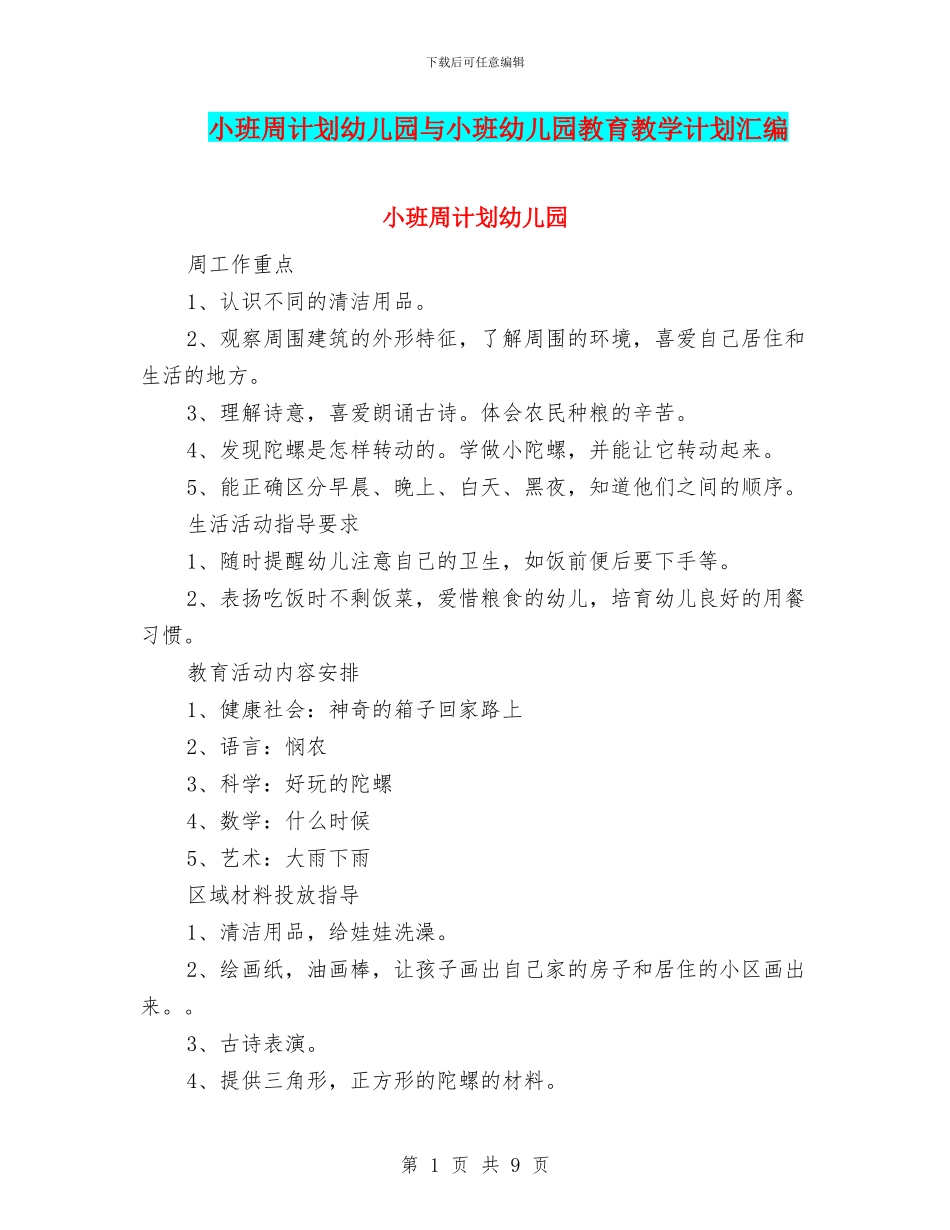 下载后可任意编辑

小班周计划幼儿园与小班幼儿园教育教学计划汇编

小班周计划幼儿园

周工作重点

1、认识不同的清洁用品。

2、观察周围建筑的外形特征，了解周围的环境，喜爱自己居住和生活的地方。

3、理解诗意，喜爱朗诵古诗。体会农民种粮的辛苦。

4、发现陀螺是怎样转动的。学做小陀螺，并能让它转动起来。

5、能正确区分早晨、晚上、白天、黑夜，知道他们之间的顺序。

生活活动指导要求

1、随时提醒幼儿注意自己的卫生，如饭前便后要下手等。

2、表扬吃饭时不剩饭菜，爱惜粮食的幼儿，培育幼儿良好的用餐习惯。

教育活动内容安排

1、健康社会：神奇的箱子回家路上

2、语言：悯农

3、科学：好玩的陀螺

4、数学：什么时候

5、艺术：大雨下雨

区域材料投放指导

1、清洁用品，给娃娃洗澡。

2、绘画纸，油画棒，让孩子画出自己家的房子和居住的小区画出来。。

3、古诗表演。

4、提供三角形，正方形的陀螺的材料。

第 1 页 共 9 页